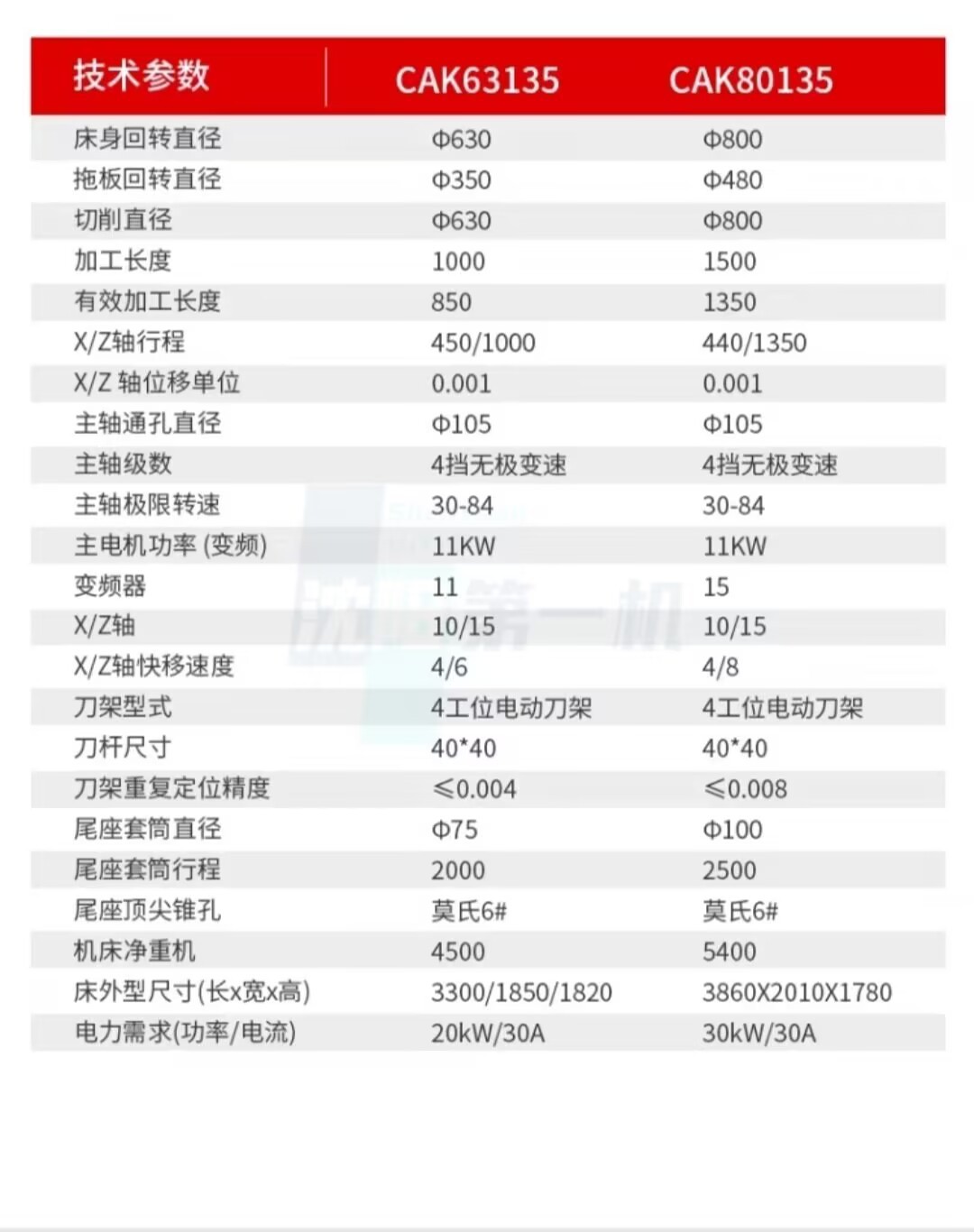 | 技术参数 | CAK63135 | CAK80135 |
|---|---|---|
| 床身回转直径 | Φ630 | Φ800 |
| 拖板回转直径 | Φ350 | Φ480 |
| 切削直径 | Φ630 | Φ800 |
| 加工长度 | 1000 | 1500 |
| 有效加工长度 | 850 | 1350 |
| X/Z轴行程 | 450/1000 | 440/1350 |
| X/Z 轴位移单位 | 0.001 | 0.001 |
| 主轴通孔直径 | Φ105 | Φ105 |
| 主轴级数 | 4挡无极变速 | 4挡无极变速 |
| 主轴极限转速 | 30-84 | 30-84 |
| 主电机功率 (变频) | 11KW | 11KW |
| 变频器 | 11 | 15 |
| X/Z轴 | 10/15 | 10/15 |
| X/Z轴快移速度 | 4/6 | 4/8 |
| 刀架型式 | 4工位电动刀架 | 4工位电动刀架 |
| 刀杆尺寸 | 40*40 | 40*40 |
| 刀架重复定位精度 | ≤0.004 | ≤0.008 |
| 尾座套筒直径 | Φ75 | Φ100 |
| 尾座套筒行程 | 2000 | 2500 |
| 尾座顶尖锥孔 | 莫氏6# | 莫氏6# |
| 机床净重机 | 4500 | 5400 |
| 床外型尺寸(长x宽x高) | 3300/1850/1820 | 3860X2010X1780 |
| 电力需求(功率/电流) | 20kW/30A | 30kW/30A |

沈阳第一机